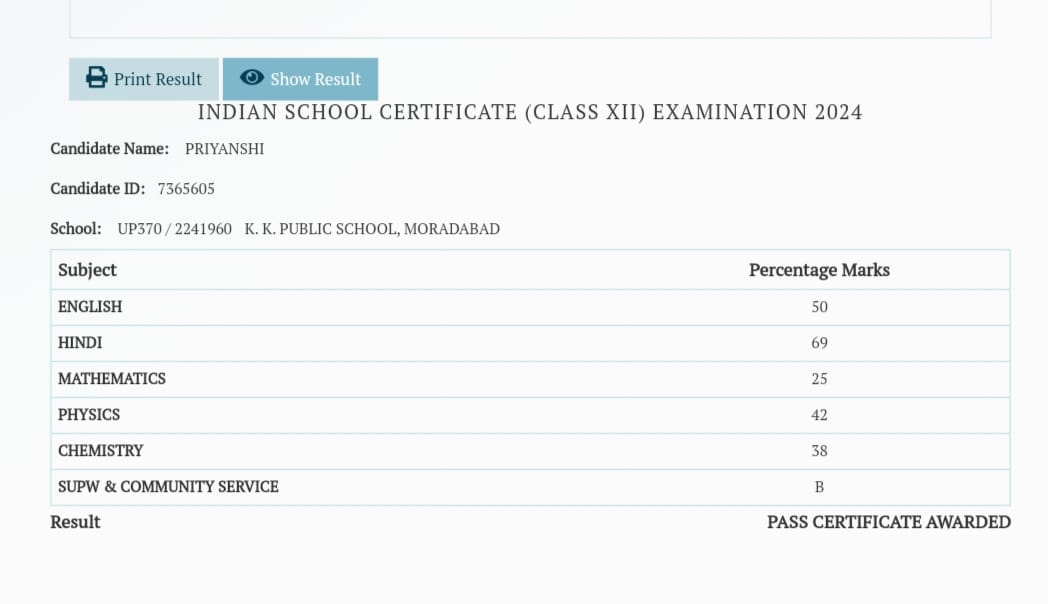 Print Result Show Result

INDIAN SCHOOL CERTIFICATE (CLASS XII) EXAMINATION 2024

Candidate Name: PRIYANSHI

Candidate ID: 7365605

School: UP370 / 2241960 K. K. PUBLIC SCHOOL, MORADABAD

| Subject | Percentage Marks |
|---|---|
| ENGLISH | 50 |
| HINDI | 69 |
| MATHEMATICS | 25 |
| PHYSICS | 42 |
| CHEMISTRY | 38 |
| SUPW & COMMUNITY SERVICE | B |

Result PASS CERTIFICATE AWARDED